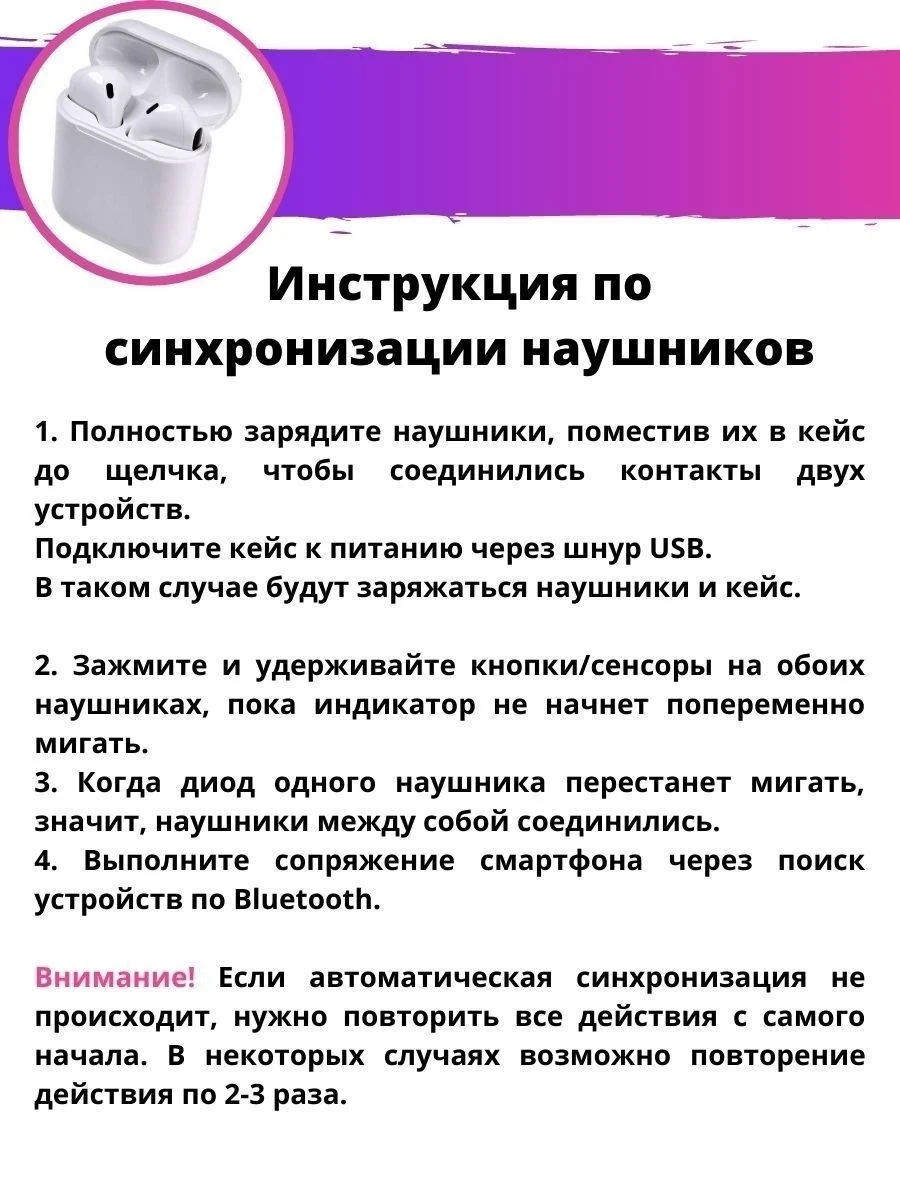 Инструкция по синхронизации наушников

1. Полностью зарядите наушники, поместив их в кейс до щелчка, чтобы соединились контакты двух устройств.
Подключите кейс к питанию через шнур USB.
В таком случае будут заряжаться наушники и кейс.

2. Зажмите и удерживайте кнопки/сенсоры на обоих наушниках, пока индикатор не начнет попеременно мигать.
3. Когда диод одного наушника перестанет мигать, значит, наушники между собой соединились.
4. Выполните сопряжение смартфона через поиск устройств по Bluetooth.

Внимание! Если автоматическая синхронизация не происходит, нужно повторить все действия с самого начала. В некоторых случаях возможно повторение действия по 2-3 раза.